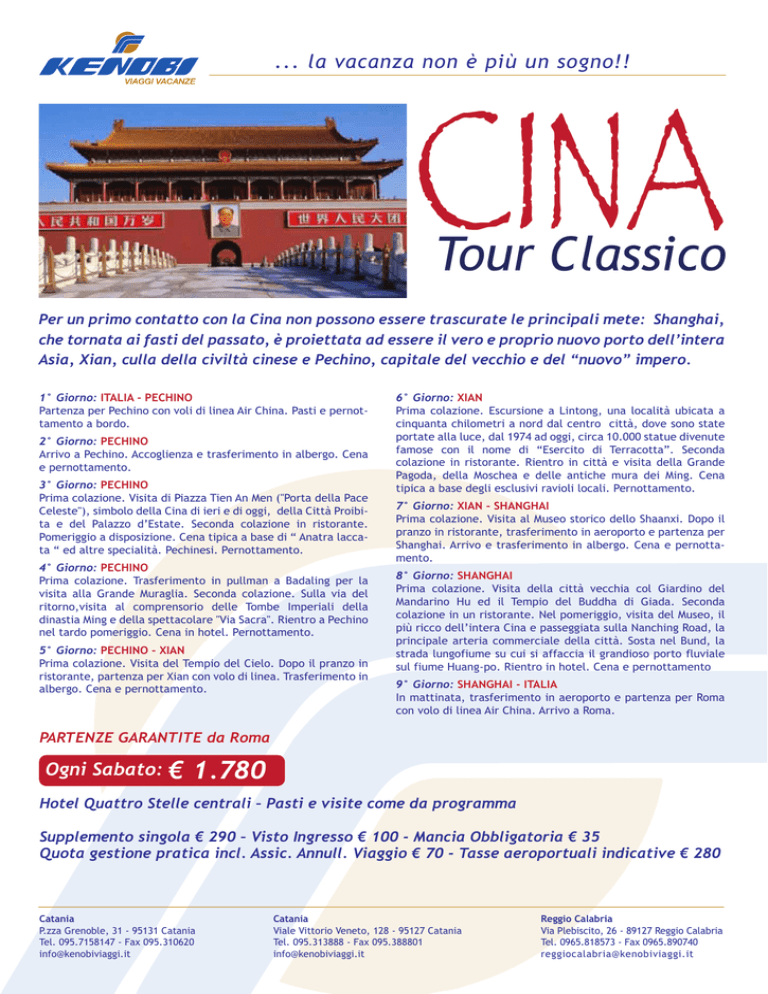 KENOBI
VIAGGI VACANZE

... la vacanza non è più un sogno!!

人民共和国万岁 世界人民大团

CINA
Tour Classico

Per un primo contatto con la Cina non possono essere trascurate le principali mete: Shanghai, che tornata ai fasti del passato, è proiettata ad essere il vero e proprio nuovo porto dell'intera Asia, Xian, culla della civiltà cinese e Pechino, capitale del vecchio e del "nuovo" impero.

1° Giorno: ITALIA - PECHINO
Partenza per Pechino con voli di linea Air China. Pasti e pernottamento a bordo.

2° Giorno: PECHINO
Arrivo a Pechino. Accoglienza e trasferimento in albergo. Cena e pernottamento.

3° Giorno: PECHINO
Prima colazione. Visita di Piazza Tien An Men ("Porta della Pace Celeste"), simbolo della Cina di ieri e di oggi, della Città Proibita e del Palazzo d'Estate. Seconda colazione in ristorante. Pomeriggio a disposizione. Cena tipica a base di " Anatra laccata " ed altre specialità. Pechinesi. Pernottamento.

4° Giorno: PECHINO
Prima colazione. Trasferimento in pullman a Badaling per la visita alla Grande Muraglia. Seconda colazione. Sulla via del ritorno,visita al comprensorio delle Tombe Imperiali della dinastia Ming e della spettacolare "Via Sacra". Rientro a Pechino nel tardo pomeriggio. Cena in hotel. Pernottamento.

5° Giorno: PECHINO - XIAN
Prima colazione. Visita del Tempio del Cielo. Dopo il pranzo in ristorante, partenza per Xian con volo di linea. Trasferimento in albergo. Cena e pernottamento.

6° Giorno: XIAN
Prima colazione. Escursione a Lintong, una località ubicata a cinquanta chilometri a nord dal centro città, dove sono state portate alla luce, dal 1974 ad oggi, circa 10.000 statue divenute famose con il nome di "Esercito di Terracotta". Seconda colazione in ristorante. Rientro in città e visita della Grande Pagoda, della Moschea e delle antiche mura dei Ming. Cena tipica a base degli esclusivi ravioli locali. Pernottamento.

7° Giorno: XIAN - SHANGHAI
Prima colazione. Visita al Museo storico dello Shaanxi. Dopo il pranzo in ristorante, trasferimento in aeroporto e partenza per Shanghai. Arrivo e trasferimento in albergo. Cena e pernottamento.

8° Giorno: SHANGHAI
Prima colazione. Visita della città vecchia col Giardino del Mandarino Hu ed il Tempio del Buddha di Giada. Seconda colazione in un ristorante. Nel pomeriggio, visita del Museo, il più ricco dell'intera Cina e passeggiata sulla Nanching Road, la principale arteria commerciale della città. Sosta nel Bund, la strada lungofiume su cui si affaccia il grandioso porto fluviale sul fiume Huang-po. Rientro in hotel. Cena e pernottamento

9° Giorno: SHANGHAI - ITALIA
In mattinata, trasferimento in aeroporto e partenza per Roma con volo di linea Air China. Arrivo a Roma.

PARTENZE GARANTITE da Roma

Ogni Sabato: € 1.780

Hotel Quattro Stelle centrali - Pasti e visite come da programma

Supplemento singola € 290 - Visto Ingresso € 100 - Mancia Obbligatoria € 35
Quota gestione pratica incl. Assic. Annull. Viaggio € 70 - Tasse aeroportuali indicative € 280

Catania
P.zza Grenoble, 31 - 95131 Catania
Tel. 095.7158147 - Fax 095.310620
info@kenobiviaggi.it

Catania
Viale Vittorio Veneto, 128 - 95127 Catania
Tel. 095.313888 - Fax 095.388801
info@kenobiviaggi.it

Reggio Calabria
Via Plebiscito, 26 - 89127 Reggio Calabria
Tel. 0965.818573 - Fax 0965.890740
reggiocalabria@kenobiviaggi.it